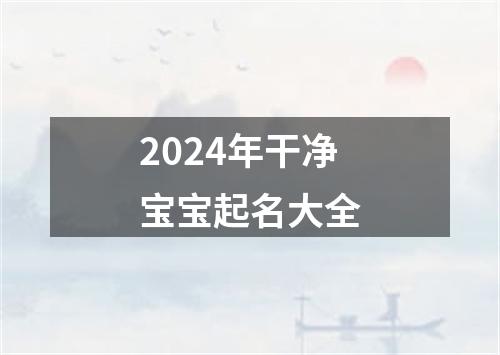 2024年干净
宝宝起名大全